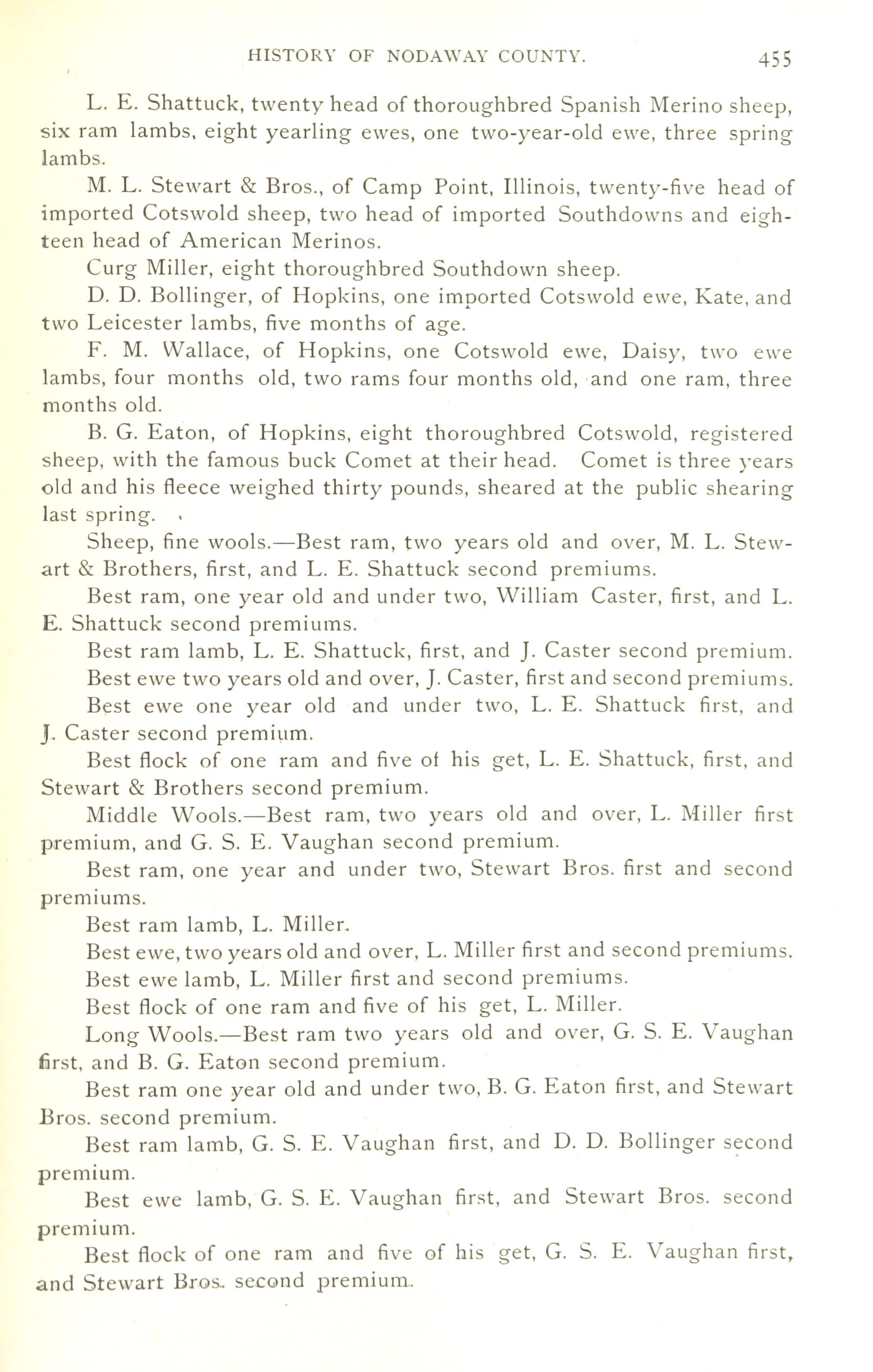 HISTORY OF NODAWAY COUNTY. 455

L. E. Shattuck, twenty head of thoroughbred Spanish Merino sheep, six ram lambs, eight yearling ewes, one two-year-old ewe, three spring lambs.

M. L. Stewart & Bros., of Camp Point, Illinois, twenty-five head of imported Cotswold sheep, two head of imported Southdowns and eighteen head of American Merinos.

Curg Miller, eight thoroughbred Southdown sheep.

D. D. Bollinger, of Hopkins, one imported Cotswold ewe, Kate, and two Leicester lambs, five months of age.

F. M. Wallace, of Hopkins, one Cotswold ewe, Daisy, two ewe lambs, four months old, two rams four months old, and one ram, three months old.

B. G. Eaton, of Hopkins, eight thoroughbred Cotswold, registered sheep, with the famous buck Comet at their head. Comet is three years old and his fleece weighed thirty pounds, sheared at the public shearing last spring.

Sheep, fine wools.—Best ram, two years old and over, M. L. Stewart & Brothers, first, and L. E. Shattuck second premiums.

Best ram, one year old and under two, William Caster, first, and L. E. Shattuck second premiums.

Best ram lamb, L. E. Shattuck, first, and J. Caster second premium.

Best ewe two years old and over, J. Caster, first and second premiums.

Best ewe one year old and under two, L. E. Shattuck first, and J. Caster second premium.

Best flock of one ram and five of his get, L. E. Shattuck, first, and Stewart & Brothers second premium.

Middle Wools.—Best ram, two years old and over, L. Miller first premium, and G. S. E. Vaughan second premium.

Best ram, one year and under two, Stewart Bros. first and second premiums.

Best ram lamb, L. Miller.

Best ewe, two years old and over, L. Miller first and second premiums.

Best ewe lamb, L. Miller first and second premiums.

Best flock of one ram and five of his get, L. Miller.

Long Wools.—Best ram two years old and over, G. S. E. Vaughan first, and B. G. Eaton second premium.

Best ram one year old and under two, B. G. Eaton first, and Stewart Bros. second premium.

Best ram lamb, G. S. E. Vaughan first, and D. D. Bollinger second premium.

Best ewe lamb, G. S. E. Vaughan first, and Stewart Bros. second premium.

Best flock of one ram and five of his get, G. S. E. Vaughan first, and Stewart Bros. second premium.